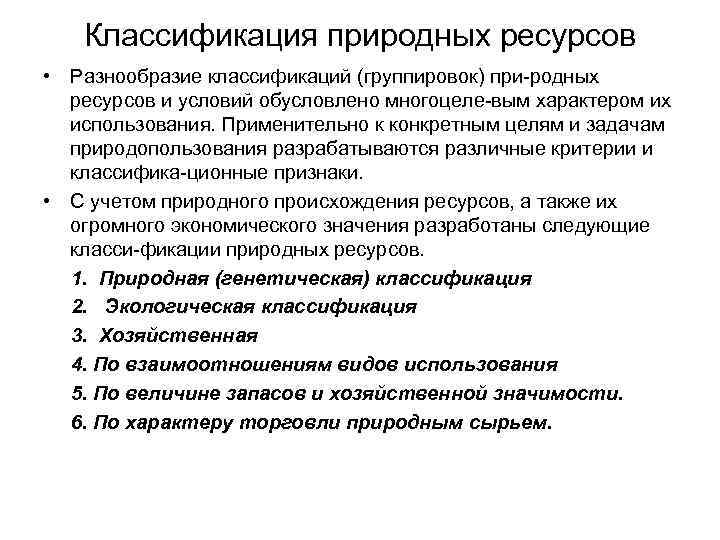 Классификация природных ресурсов

• Разнообразие классификаций (группировок) при-родных ресурсов и условий обусловлено многоцеле-вым характером их использования. Применительно к конкретным целям и задачам природопользования разрабатываются различные критерии и классифика-ционные признаки.

• С учетом природного происхождения ресурсов, а также их огромного экономического значения разработаны следующие класси-фикации природных ресурсов.

1. Природная (генетическая) классификация
2. Экологическая классификация
3. Хозяйственная
4. По взаимоотношениям видов использования
5. По величине запасов и хозяйственной значимости.
6. По характеру торговли природным сырьем.